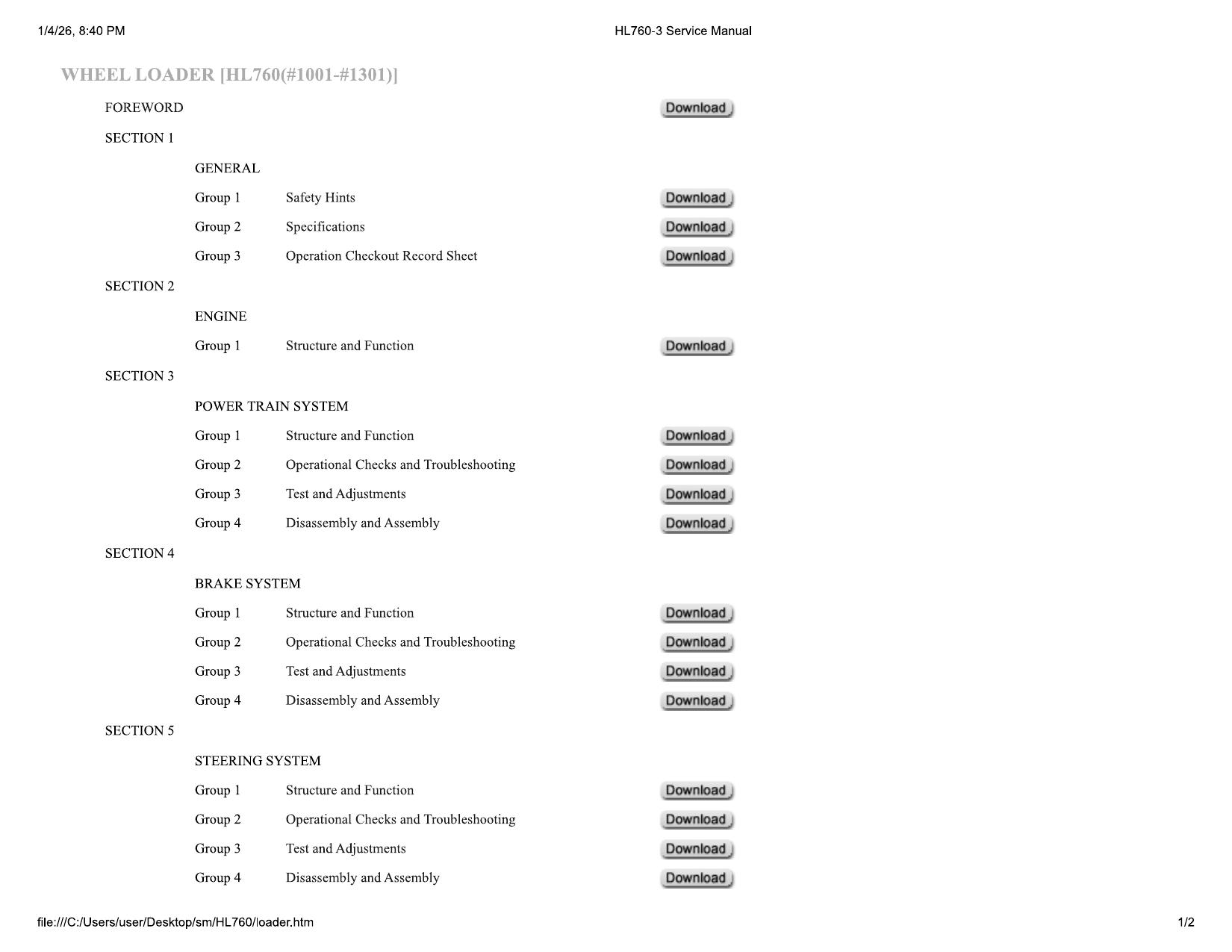 1/4/26, 8:40 PM HL760-3 Service Manual

WHEEL LOADER [HL760(#1001-#1301)]

FOREWORD Download

SECTION 1

GENERAL

Group 1 Safety Hints Download

Group 2 Specifications Download

Group 3 Operation Checkout Record Sheet Download

SECTION 2

ENGINE

Group 1 Structure and Function Download

SECTION 3

POWER TRAIN SYSTEM

Group 1 Structure and Function Download

Group 2 Operational Checks and Troubleshooting Download

Group 3 Test and Adjustments Download

Group 4 Disassembly and Assembly Download

SECTION 4

BRAKE SYSTEM

Group 1 Structure and Function Download

Group 2 Operational Checks and Troubleshooting Download

Group 3 Test and Adjustments Download

Group 4 Disassembly and Assembly Download

SECTION 5

STEERING SYSTEM

Group 1 Structure and Function Download

Group 2 Operational Checks and Troubleshooting Download

Group 3 Test and Adjustments Download

Group 4 Disassembly and Assembly Download

file:///C:/Users/user/Desktop/sm/HL760/loader.htm 1/2